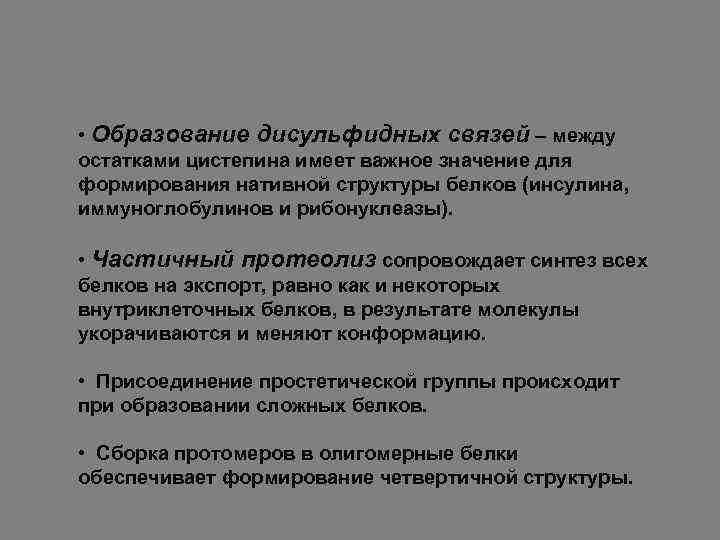 • Образование дисульфидных связей – между остатками цистепина имеет важное значение для формирования нативной структуры белков (инсулина, иммуноглобулинов и рибонуклеазы).

• Частичный протеолиз сопровождает синтез всех белков на экспорт, равно как и некоторых внутриклеточных белков, в результате молекулы укорачиваются и меняют конформацию.

• Присоединение простетической группы происходит при образовании сложных белков.

• Сборка протомеров в олигомерные белки обеспечивает формирование четвертичной структуры.